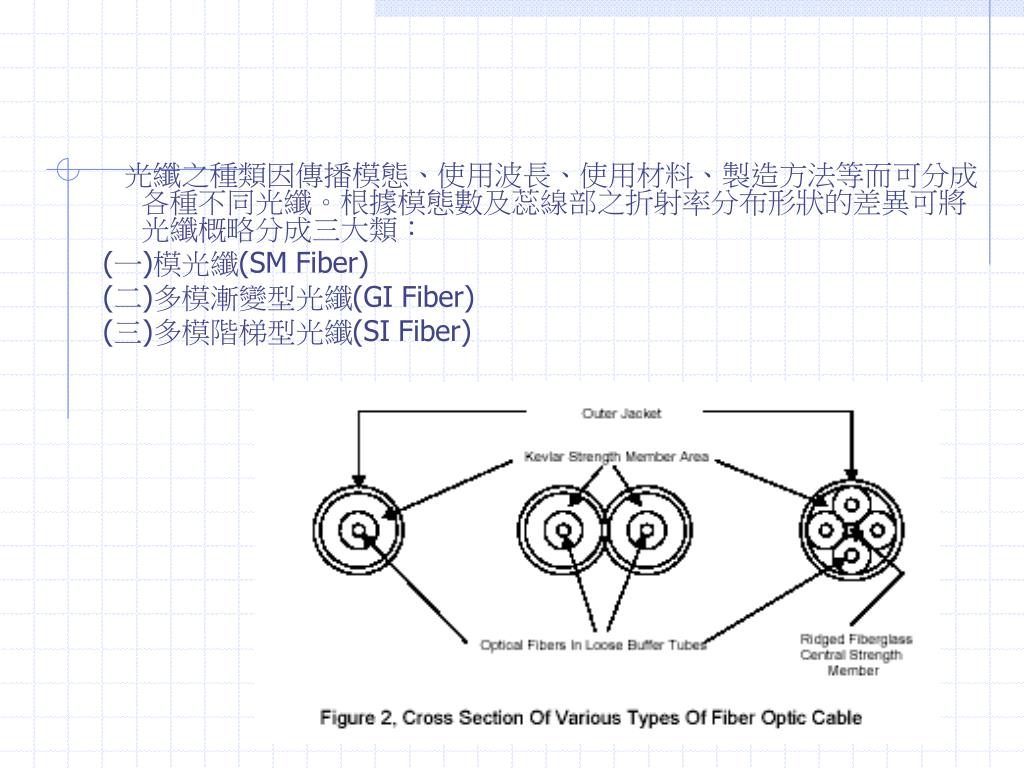 光纖之種類因傳播模態、使用波長、使用材料、製造方法等而可分成各種不同光纖。根據模態數及蕊線部之折射率分布形狀的差異可將光纖概略分成三大類：

(一)模光纖(SM Fiber)

(二)多模漸變型光纖(GI Fiber)

(三)多模階梯型光纖(SI Fiber)

Outer Jacket

Kevlar Strength Member Area

Optical Fibers In Loose Buffer Tubes

Ridged Fiberglass Central Strength Member

Figure 2, Cross Section Of Various Types Of Fiber Optic Cable